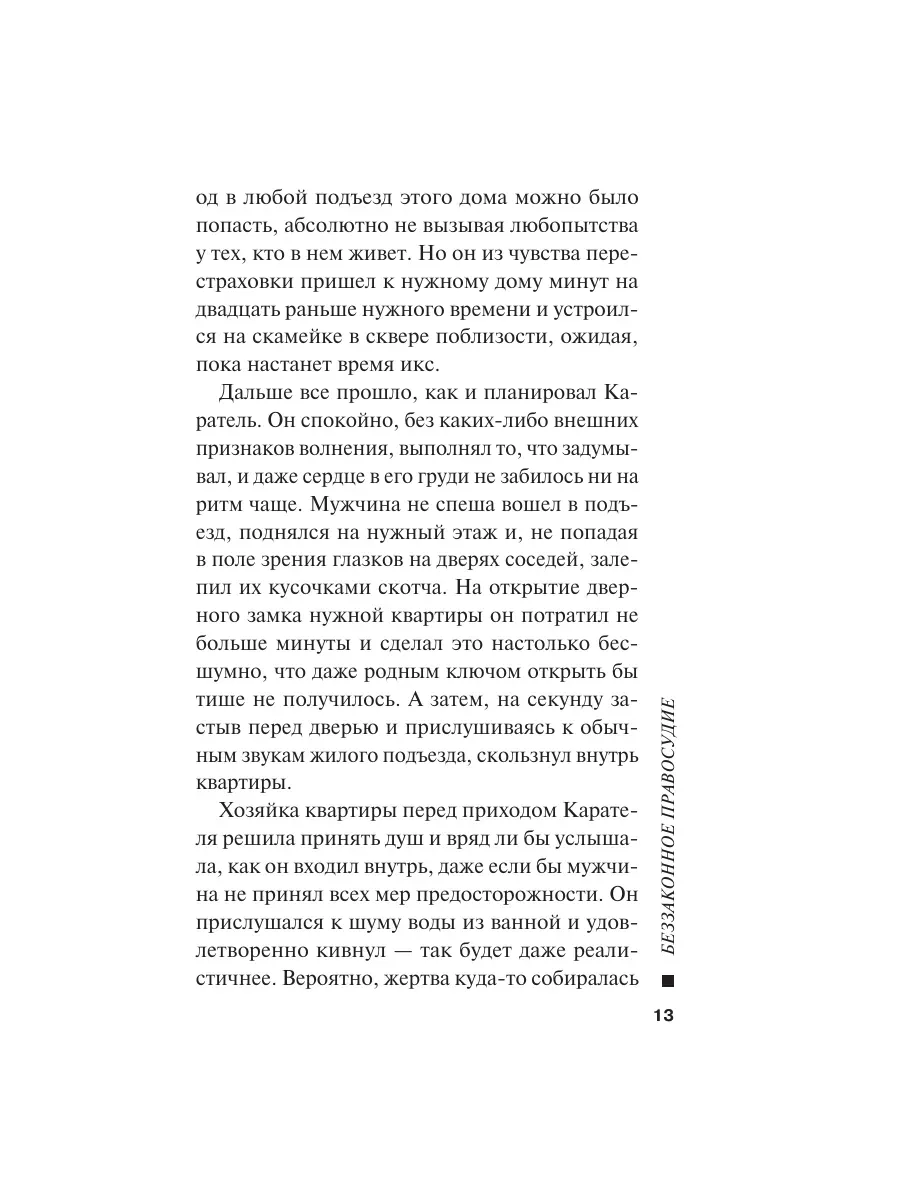 од в любой подъезд этого дома можно было попасть, абсолютно не вызывая любопытства у тех, кто в нем живет. Но он из чувства перестраховки пришел к нужному дому минут на двадцать раньше нужного времени и устроился на скамейке в сквере поблизости, ожидая, пока настанет время икс.

Дальше все прошло, как и планировал Каратель. Он спокойно, без каких-либо внешних признаков волнения, выполнял то, что задумывал, и даже сердце в его груди не забилось ни на ритм чаще. Мужчина не спеша вошел в подъезд, поднялся на нужный этаж и, не попадая в поле зрения глазков на дверях соседей, залепил их кусочками скотча. На открытие дверного замка нужной квартиры он потратил не больше минуты и сделал это настолько бесшумно, что даже родным ключом открыть бы тише не получилось. А затем, на секунду застыв перед дверью и прислушиваясь к обычным звукам жилого подъезда, скользнул внутрь квартиры.

Хозяйка квартиры перед приходом Карателя решила принять душ и вряд ли бы услышала, как он входил внутрь, даже если бы мужчина не принял всех мер предосторожности. Он прислушался к шуму воды из ванной и удовлетворенно кивнул — так будет даже реалистичнее. Вероятно, жертва куда-то собиралась

БЕЗЗАКОННОЕ ПРАВОСУДИЕ

13